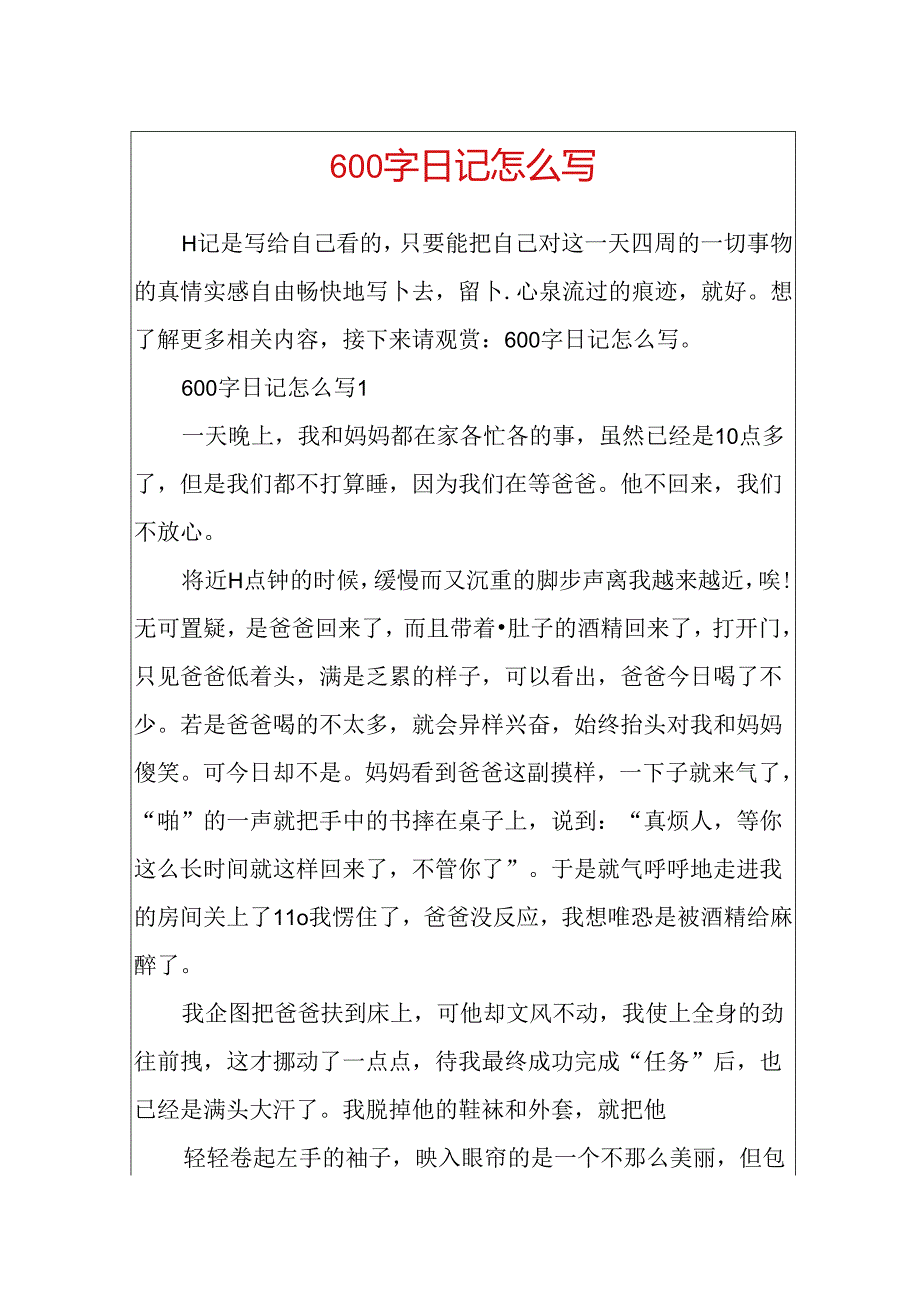 600字日记怎么写

H记是写给自己看的，只要能把自己对这一天四周的一切事物的真情实感自由畅快地写卜去，留卜.心泉流过的痕迹，就好。想了解更多相关内容，接下来请观赏：600字日记怎么写。

600字日记怎么写1

一天晚上，我和妈妈都在家各忙各的事，虽然已经是10点多了，但是我们都不打算睡，因为我们在等爸爸。他不回来，我们不放心。

将近H点钟的时候，缓慢而又沉重的脚步声离我越来越近，唉！无可置疑，是爸爸回来了，而且带着•肚子的酒精回来了，打开门，只见爸爸低着头，满是乏累的样子，可以看出，爸爸今日喝了不少。若是爸爸喝的不太多，就会异样兴奋，始终抬头对我和妈妈傻笑。可今日却不是。妈妈看到爸爸这副摸样，一下子就来气了，“啪”的一声就把手中的书摔在桌子上，说到：“真烦人，等你这么长时间就这样回来了，不管你了”。于是就气呼呼地走进我的房间关上了11o我愣住了，爸爸没反应，我想唯恐是被酒精给麻醉了。

我企图把爸爸扶到床上，可他却文风不动，我使上全身的劲往前拽，这才挪动了一点点，待我最终成功完成“任务”后，也已经是满头大汗了。我脱掉他的鞋袜和外套，就把他

轻轻卷起左手的袖子，映入眼帘的是一个不那么美丽，但包